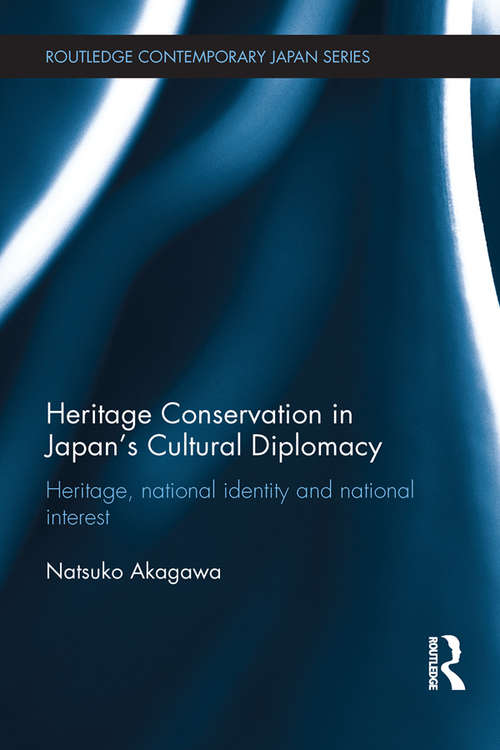 ROUTLEDGE CONTEMPORARY JAPAN SERIES

Heritage Conservation in Japan's Cultural Diplomacy

Heritage, national identity and national interest

Natsuko Akagawa

ROUTLEDGE